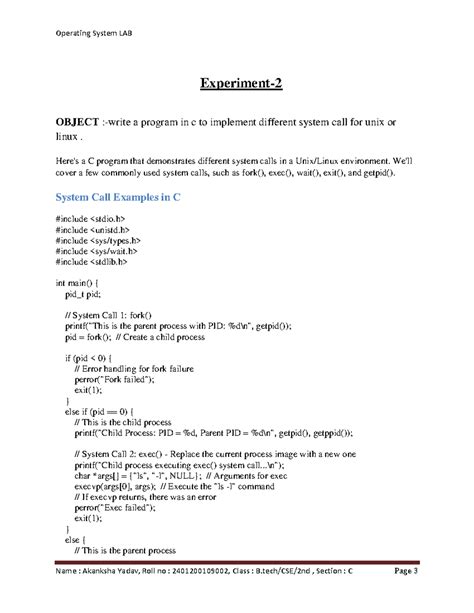 Operating System LAB

Experiment-2

OBJECT :-write a program in c to implement different system call for unix or linux .

Here's a C program that demonstrates different system calls in a Unix/Linux environment. We'll cover a few commonly used system calls, such as fork(), exec(), wait(), exit(), and getpid().

System Call Examples in C

#include <stdio.h>
#include <unistd.h>
#include <sys/types.h>
#include <sys/wait.h>
#include <stdlib.h>

int main() {
pid_t pid;

// System Call 1: fork()
printf("This is the parent process with PID: %d\n", getpid());
pid = fork(); // Create a child process

if (pid < 0) {
// Error handling for fork failure
perror("Fork failed");
exit(1);
}
else if (pid == 0) {
// This is the child process
printf("Child Process: PID = %d, Parent PID = %d\n", getpid(), getppid());

// System Call 2: exec() - Replace the current process image with a new one
printf("Child process executing exec() system call...\n");
char *args[] = {"ls", "-l", NULL}; // Arguments for exec
execvp(args[0], args); // Execute the "ls -l" command
// If execvp returns, there was an error
perror("Exec failed");
exit(1);
}
else {
// This is the parent process

Name : Akanksha Yadav, Roll no : 2401200109002, Class : B.tech/CSE/2nd , Section : C Page 3